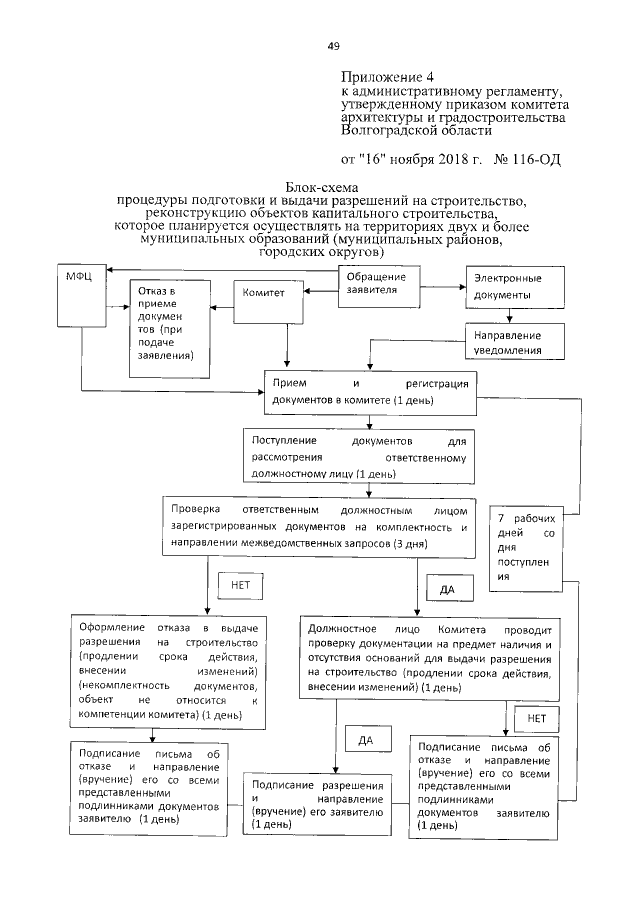 49

Приложение 4
к административному регламенту, утвержденному приказом комитета архитектуры и градостроительства Волгоградской области

от "16" ноября 2018 г. № 116-ОД

Блок-схема
процедуры подготовки и выдачи разрешений на строительство, реконструкцию объектов капитального строительства, которое планируется осуществлять на территориях двух и более муниципальных образований (муниципальных районов, городских округов)

МФЦ

Отказ в приеме документов (при подаче заявления)

Комитет

Обращение заявителя

Электронные документы

Направление уведомления

Прием и регистрация документов в комитете (1 день)

Поступление документов для рассмотрения ответственному должностному лицу (1 день)

Проверка ответственным должностным лицом зарегистрированных документов на комплектность и направлении межведомственных запросов (3 дня)

7 рабочих дней со дня поступления

НЕТ

ДА

Оформление отказа в выдаче разрешения на строительство (продлении срока действия, внесении изменений) (некомплектность документов, объект не относится к компетенции комитета) (1 день)

Должностное лицо Комитета проводит проверку документации на предмет наличия и отсутствия оснований для выдачи разрешения на строительство (продлении срока действия, внесении изменений) (1 день)

НЕТ

ДА

Подписание письма об отказе и направление (вручение) его со всеми представленными подлинниками документов заявителю (1 день)

Подписание разрешения и направление (вручение) его заявителю (1 день)

Подписание письма об отказе и направление (вручение) его со всеми представленными подлинниками документов заявителю (1 день)